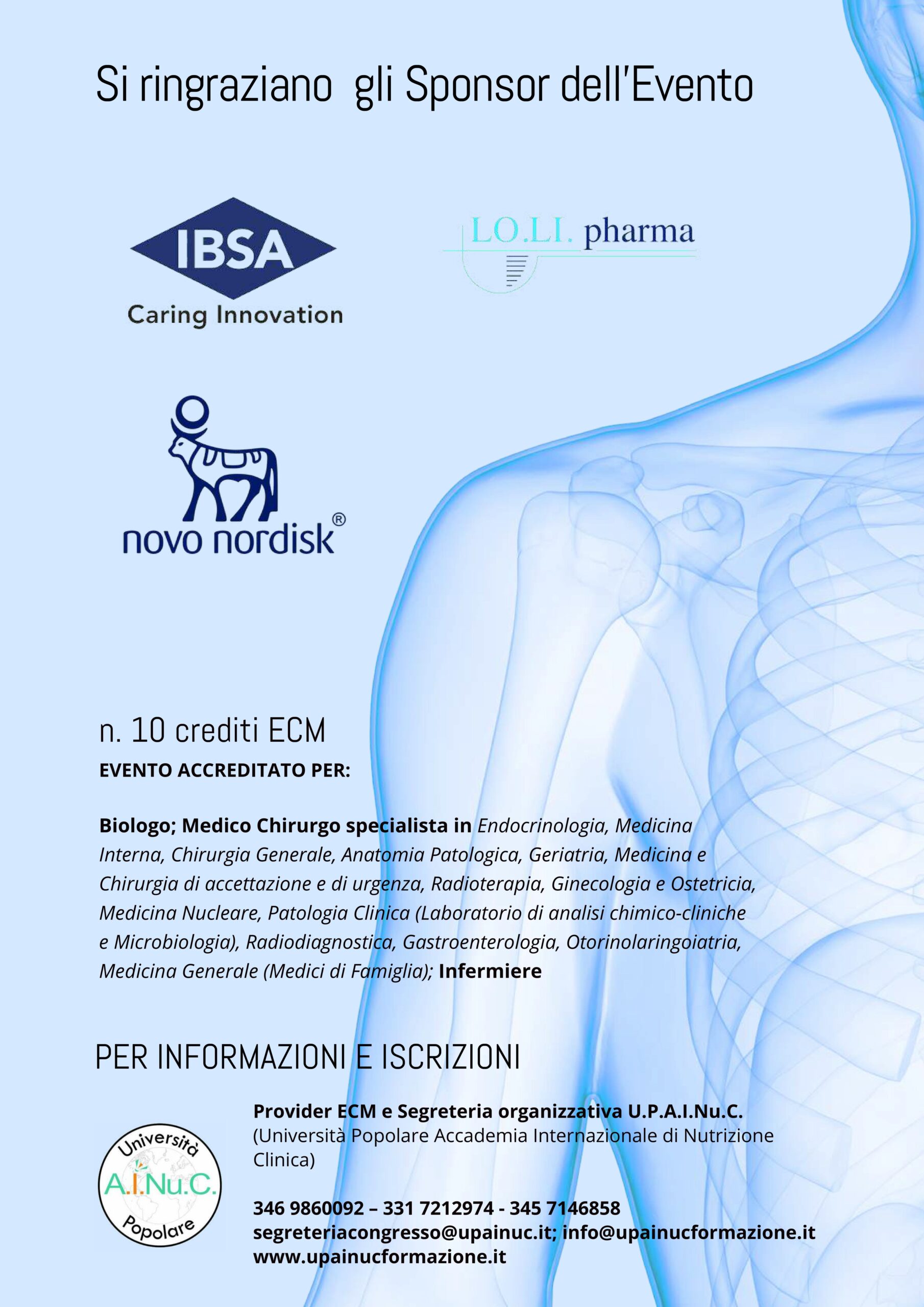 Si ringraziano gli Sponsor dell'Evento

IBSA
Caring Innovation

LO.LI. pharma

novo nordisk®

n. 10 crediti ECM
EVENTO ACCREDITATO PER:

Biologo; Medico Chirurgo specialista in Endocrinologia, Medicina Interna, Chirurgia Generale, Anatomia Patologica, Geriatria, Medicina e Chirurgia di accettazione e di urgenza, Radioterapia, Ginecologia e Ostetricia, Medicina Nucleare, Patologia Clinica (Laboratorio di analisi chimico-cliniche e Microbiologia), Radiodiagnostica, Gastroenterologia, Otorinolaringoiatria, Medicina Generale (Medici di Famiglia); Infermiere

PER INFORMAZIONI E ISCRIZIONI

Università
A.I.Nu.C.
Popolare

Provider ECM e Segreteria organizzativa U.P.A.I.Nu.C.
(Università Popolare Accademia Internazionale di Nutrizione Clinica)

346 9860092 – 331 7212974 - 345 7146858
segreteriacongresso@upainuc.it; info@upainucformazione.it
www.upainucformazione.it